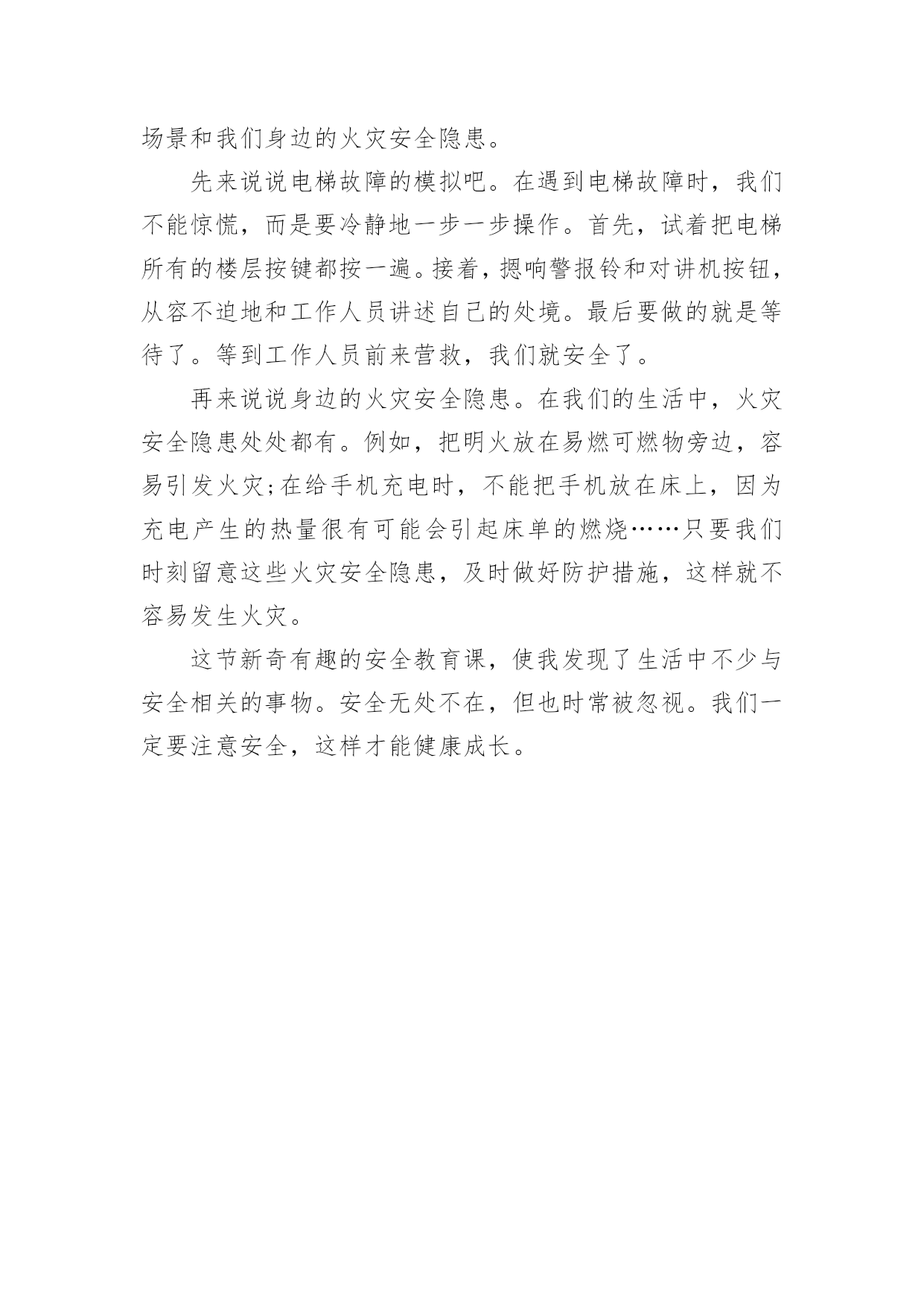 场景和我们身边的火灾安全隐患。

先来说说电梯故障的模拟吧。在遇到电梯故障时，我们不能惊慌，而是要冷静地一步一步操作。首先，试着把电梯所有的楼层按键都按一遍。接着，摁响警报铃和对讲机按钮，从容不迫地和工作人员讲述自己的处境。最后要做的就是等待了。等到工作人员前来营救，我们就安全了。

再来说说身边的火灾安全隐患。在我们的生活中，火灾安全隐患处处都有。例如，把明火放在易燃可燃物旁边，容易引发火灾;在给手机充电时，不能把手机放在床上，因为充电产生的热量很有可能会引起床单的燃烧……只要我们时刻留意这些火灾安全隐患，及时做好防护措施，这样就不容易发生火灾。

这节新奇有趣的安全教育课，使我发现了生活中不少与安全相关的事物。安全无处不在，但也时常被忽视。我们一定要注意安全，这样才能健康成长。